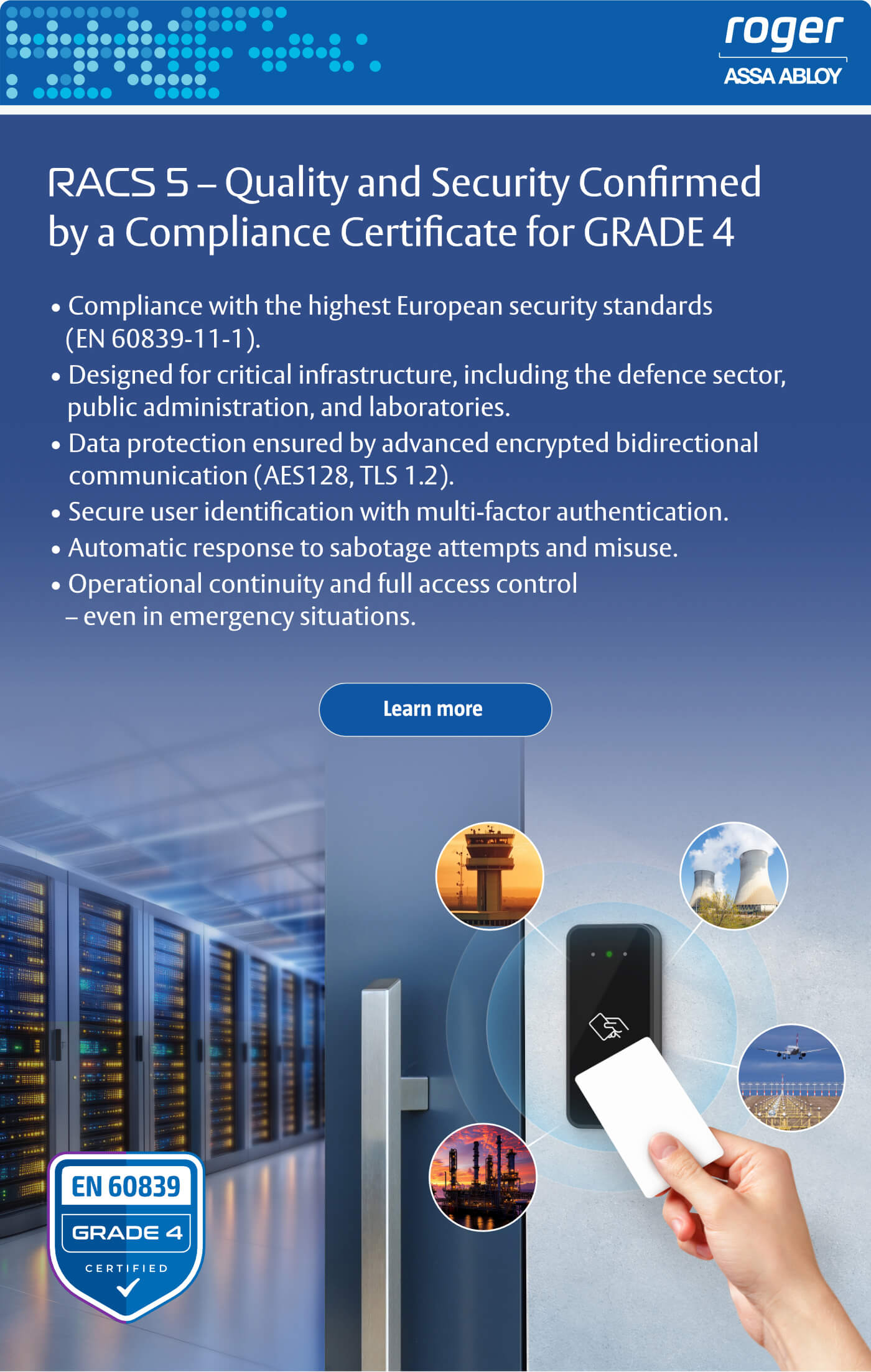 roger
ASSA ABLOY

RACS 5 – Quality and Security Confirmed by a Compliance Certificate for GRADE 4

• Compliance with the highest European security standards (EN 60839-11-1).
• Designed for critical infrastructure, including the defence sector, public administration, and laboratories.
• Data protection ensured by advanced encrypted bidirectional communication (AES128, TLS 1.2).
• Secure user identification with multi-factor authentication.
• Automatic response to sabotage attempts and misuse.
• Operational continuity and full access control – even in emergency situations.

Learn more

EN 60839
GRADE 4
CERTIFIED